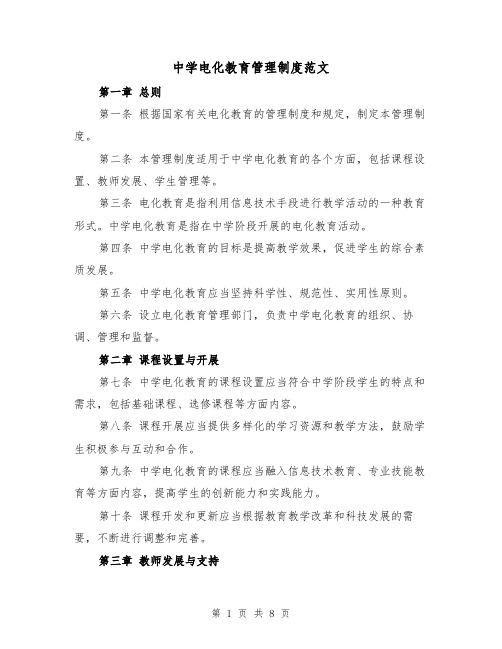 中学电化教育管理制度范文

第一章 总则

第一条 根据国家有关电化教育的管理制度和规定，制定本管理制度。

第二条 本管理制度适用于中学电化教育的各个方面，包括课程设置、教师发展、学生管理等。

第三条 电化教育是指利用信息技术手段进行教学活动的一种教育形式。中学电化教育是指在中学阶段开展的电化教育活动。

第四条 中学电化教育的目标是提高教学效果，促进学生的综合素质发展。

第五条 中学电化教育应当坚持科学性、规范性、实用性原则。

第六条 设立电化教育管理部门，负责中学电化教育的组织、协调、管理和监督。

第二章 课程设置与开展

第七条 中学电化教育的课程设置应当符合中学阶段学生的特点和需求，包括基础课程、选修课程等方面内容。

第八条 课程开展应当提供多样化的学习资源和教学方法，鼓励学生积极参与互动和合作。

第九条 中学电化教育的课程应当融入信息技术教育、专业技能教育等方面内容，提高学生的创新能力和实践能力。

第十条 课程开发和更新应当根据教育教学改革和科技发展的需要，不断进行调整和完善。

第三章 教师发展与支持

第 1 页 共 8 页